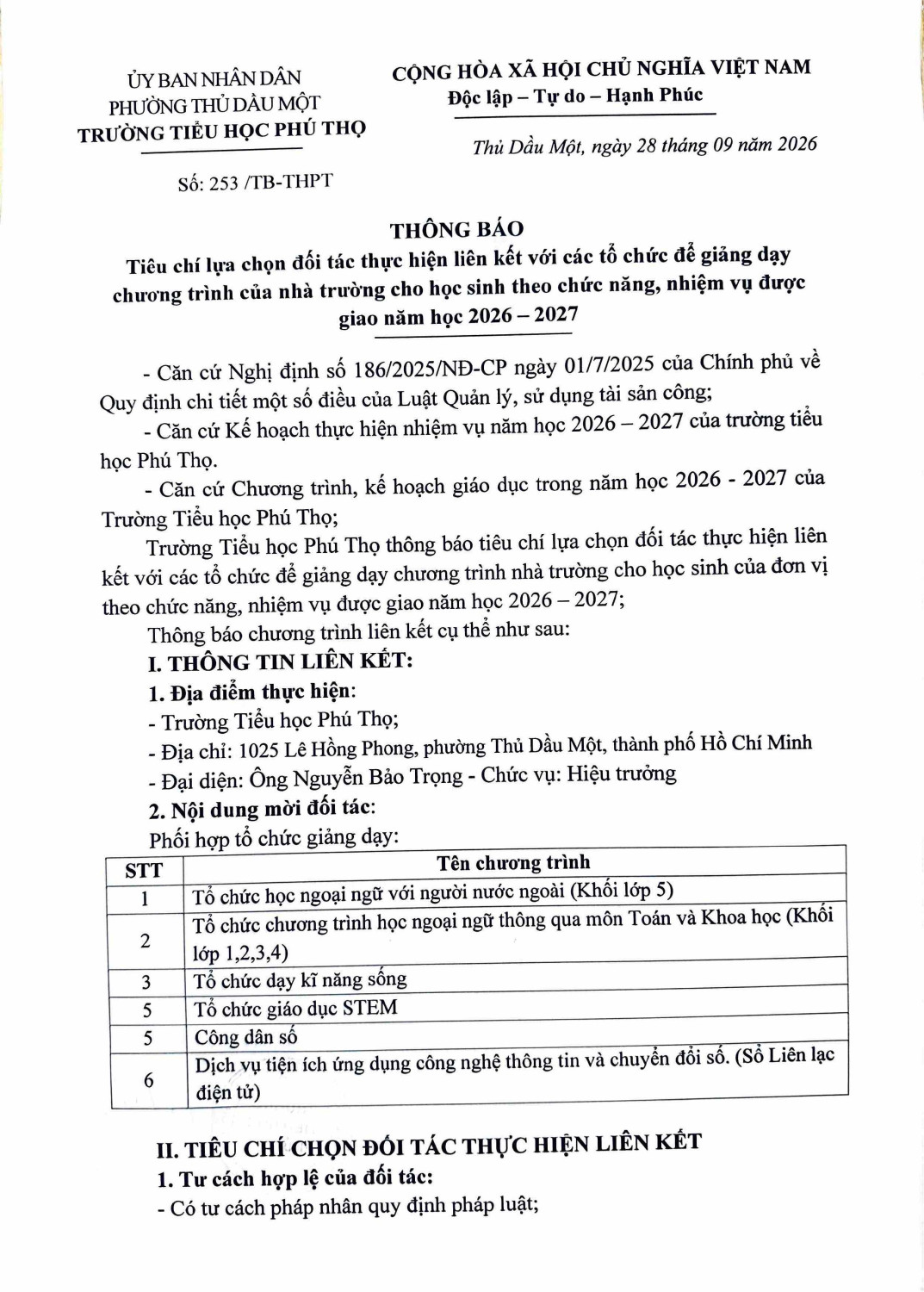 ỦY BAN NHÂN DÂN
PHƯỜNG THỦ DẦU MỘT
TRƯỜNG TIỂU HỌC PHÚ THỌ

Số: 253 /TB-THPT

CỘNG HÒA XÃ HỘI CHỦ NGHĨA VIỆT NAM
Độc lập – Tự do – Hạnh Phúc

Thủ Dầu Một, ngày 28 tháng 09 năm 2026

THÔNG BÁO
Tiêu chí lựa chọn đối tác thực hiện liên kết với các tổ chức để giảng dạy chương trình của nhà trường cho học sinh theo chức năng, nhiệm vụ được giao năm học 2026 – 2027

- Căn cứ Nghị định số 186/2025/NĐ-CP ngày 01/7/2025 của Chính phủ về Quy định chi tiết một số điều của Luật Quản lý, sử dụng tài sản công;

- Căn cứ Kế hoạch thực hiện nhiệm vụ năm học 2026 – 2027 của trường tiểu học Phú Thọ.

- Căn cứ Chương trình, kế hoạch giáo dục trong năm học 2026 - 2027 của Trường Tiểu học Phú Thọ;

Trường Tiểu học Phú Thọ thông báo tiêu chí lựa chọn đối tác thực hiện liên kết với các tổ chức để giảng dạy chương trình nhà trường cho học sinh của đơn vị theo chức năng, nhiệm vụ được giao năm học 2026 – 2027;

Thông báo chương trình liên kết cụ thể như sau:

I. THÔNG TIN LIÊN KẾT:

1. Địa điểm thực hiện:

- Trường Tiểu học Phú Thọ;
- Địa chỉ: 1025 Lê Hồng Phong, phường Thủ Dầu Một, thành phố Hồ Chí Minh
- Đại diện: Ông Nguyễn Bảo Trọng - Chức vụ: Hiệu trưởng

2. Nội dung mời đối tác:

Phối hợp tổ chức giảng dạy:

| STT | Tên chương trình |
|---|---|
| 1 | Tổ chức học ngoại ngữ với người nước ngoài (Khối lớp 5) |
| 2 | Tổ chức chương trình học ngoại ngữ thông qua môn Toán và Khoa học (Khối lớp 1,2,3,4) |
| 3 | Tổ chức dạy kĩ năng sống |
| 5 | Tổ chức giáo dục STEM |
| 5 | Công dân số |
| 6 | Dịch vụ tiện ích ứng dụng công nghệ thông tin và chuyển đổi số. (Sổ Liên lạc điện tử) |

II. TIÊU CHÍ CHỌN ĐỐI TÁC THỰC HIỆN LIÊN KẾT

1. Tư cách hợp lệ của đối tác:

- Có tư cách pháp nhân quy định pháp luật;